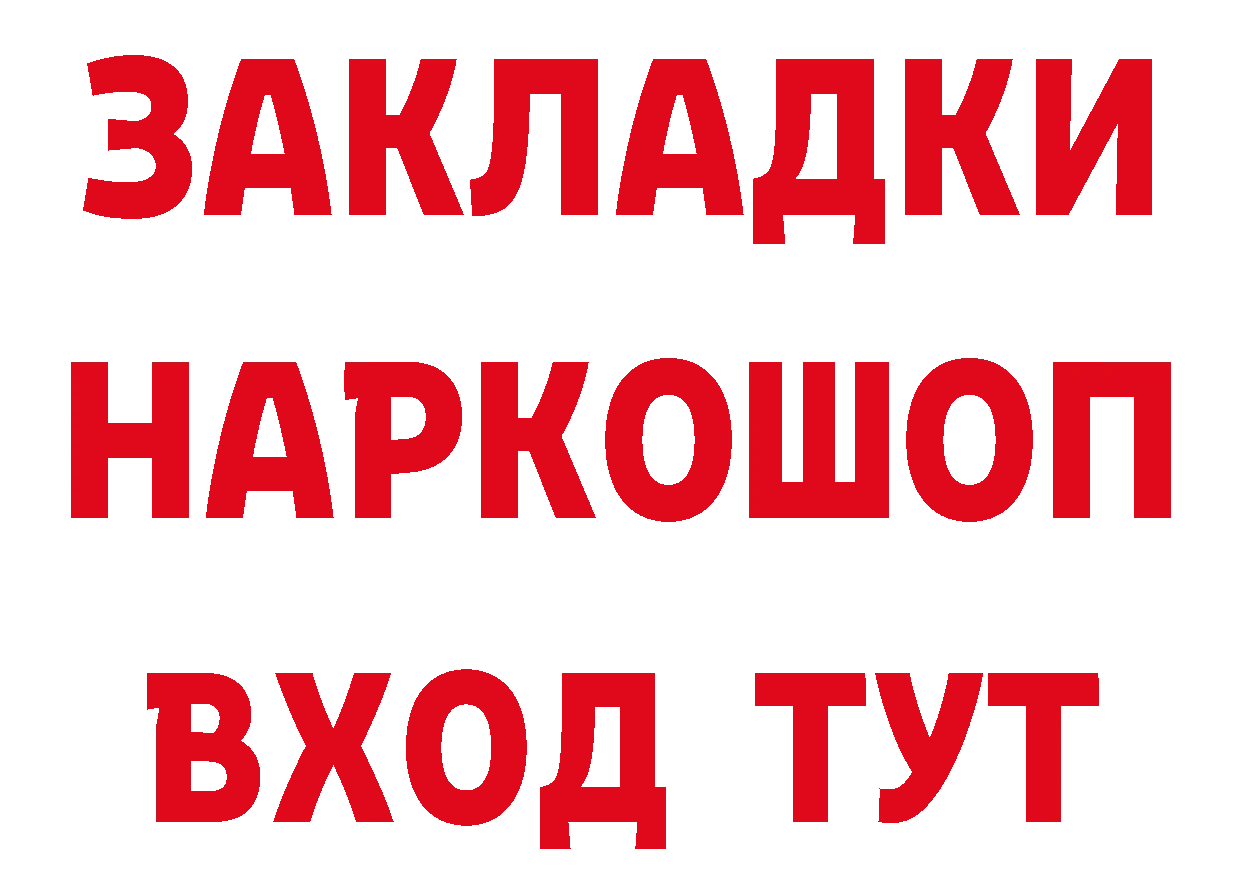 ЗАКЛАДКИ
НАРКОШОП
ВХОД ТУТ